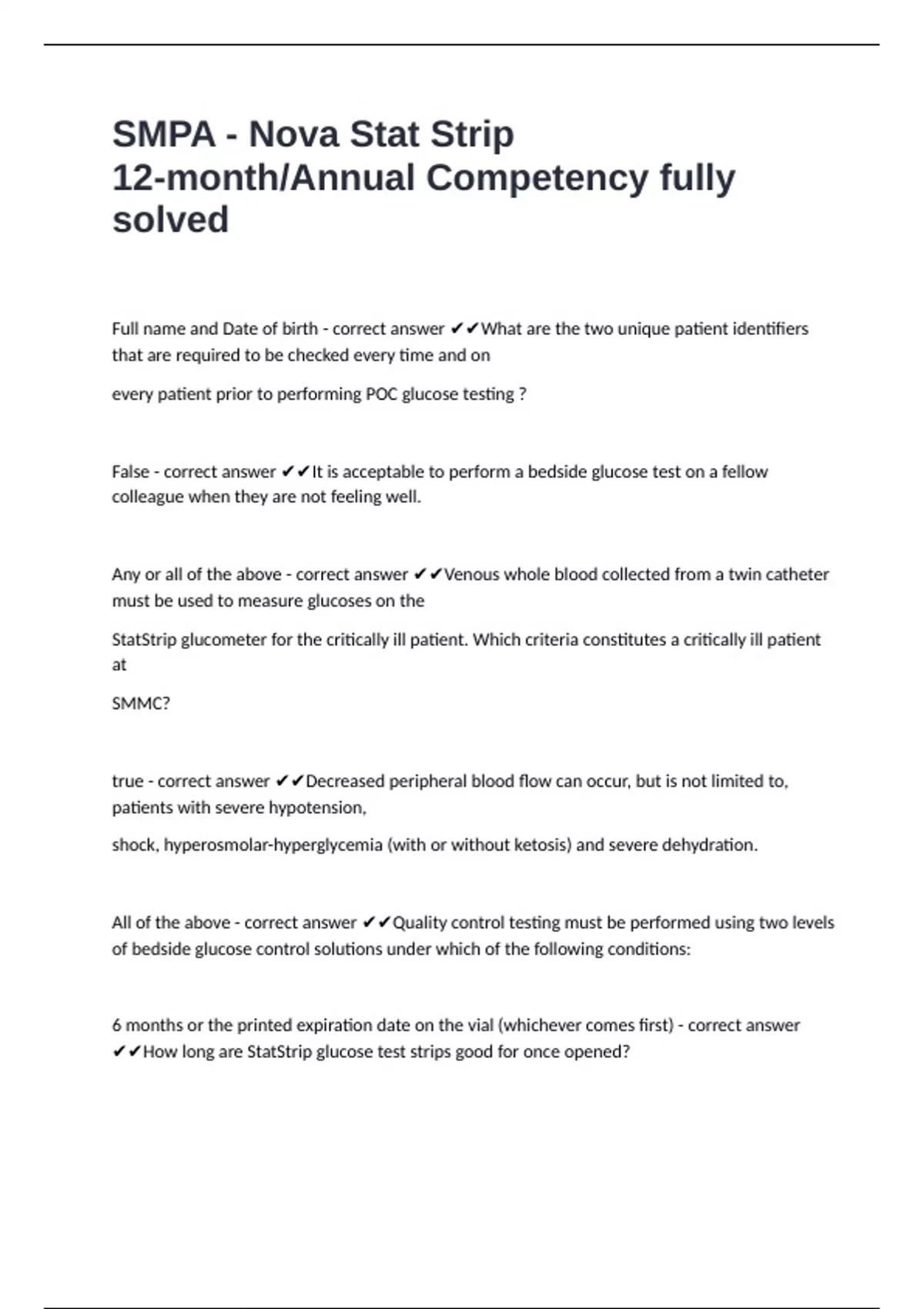 SMPA - Nova Stat Strip 12-month/Annual Competency fully solved

Full name and Date of birth - correct answer ✔✔What are the two unique patient identifiers that are required to be checked every time and on

every patient prior to performing POC glucose testing ?

False - correct answer ✔✔It is acceptable to perform a bedside glucose test on a fellow colleague when they are not feeling well.

Any or all of the above - correct answer ✔✔Venous whole blood collected from a twin catheter must be used to measure glucoses on the

StatStrip glucometer for the critically ill patient. Which criteria constitutes a critically ill patient at

SMMC?

true - correct answer ✔✔Decreased peripheral blood flow can occur, but is not limited to, patients with severe hypotension,

shock, hyperosmolar-hyperglycemia (with or without ketosis) and severe dehydration.

All of the above - correct answer ✔✔Quality control testing must be performed using two levels of bedside glucose control solutions under which of the following conditions:

6 months or the printed expiration date on the vial (whichever comes first) - correct answer ✔✔How long are StatStrip glucose test strips good for once opened?